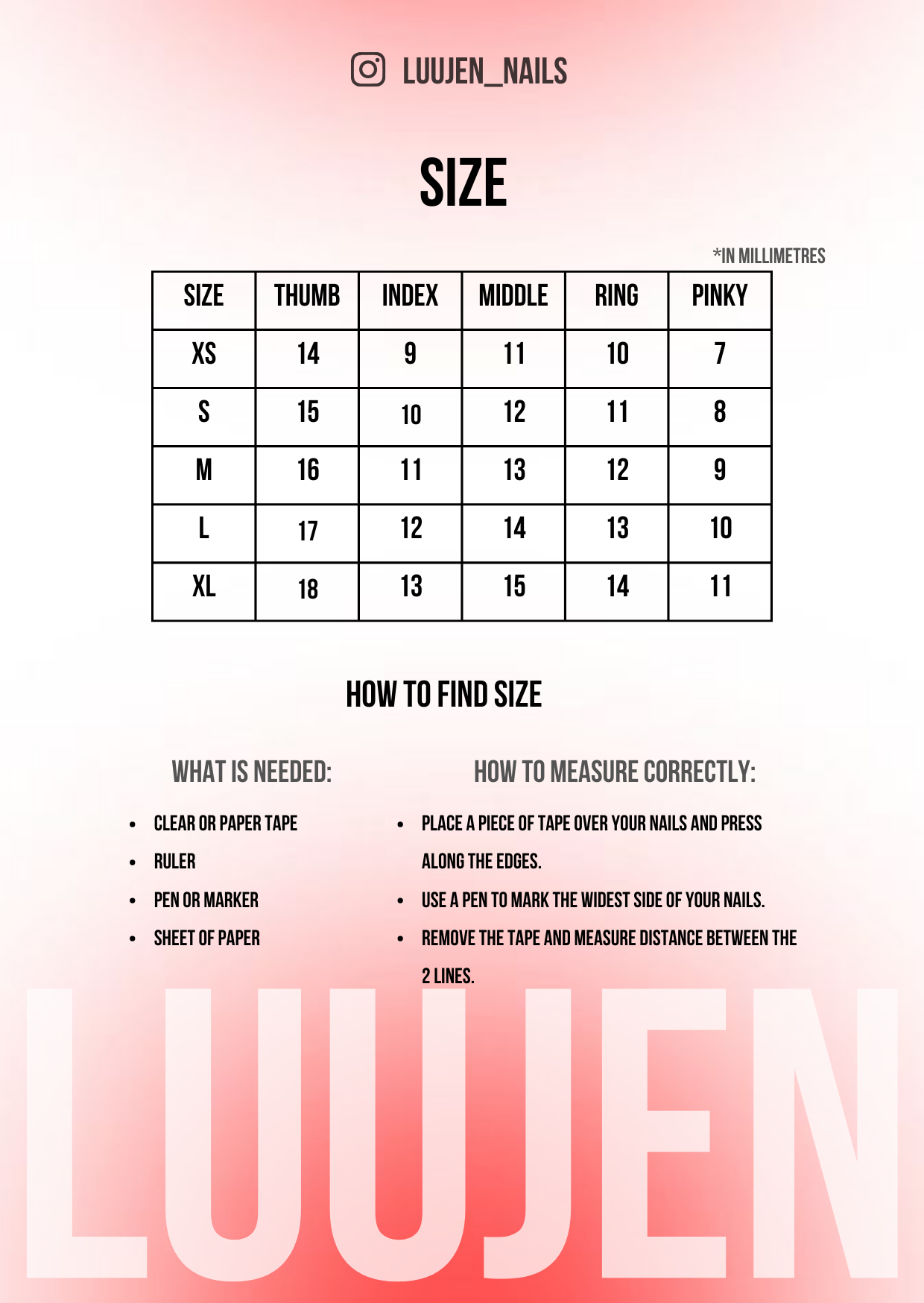 LUUJEN_NAILS

SIZE

*IN MILLIMETRES

| SIZE | THUMB | INDEX | MIDDLE | RING | PINKY |
|---|---|---|---|---|---|
| XS | 14 | 9 | 11 | 10 | 7 |
| S | 15 | 10 | 12 | 11 | 8 |
| M | 16 | 11 | 13 | 12 | 9 |
| L | 17 | 12 | 14 | 13 | 10 |
| XL | 18 | 13 | 15 | 14 | 11 |

HOW TO FIND SIZE

WHAT IS NEEDED:

• CLEAR OR PAPER TAPE
• RULER
• PEN OR MARKER
• SHEET OF PAPER

HOW TO MEASURE CORRECTLY:

• PLACE A PIECE OF TAPE OVER YOUR NAILS AND PRESS ALONG THE EDGES.
• USE A PEN TO MARK THE WIDEST SIDE OF YOUR NAILS.
• REMOVE THE TAPE AND MEASURE DISTANCE BETWEEN THE 2 LINES.

LUUJEN